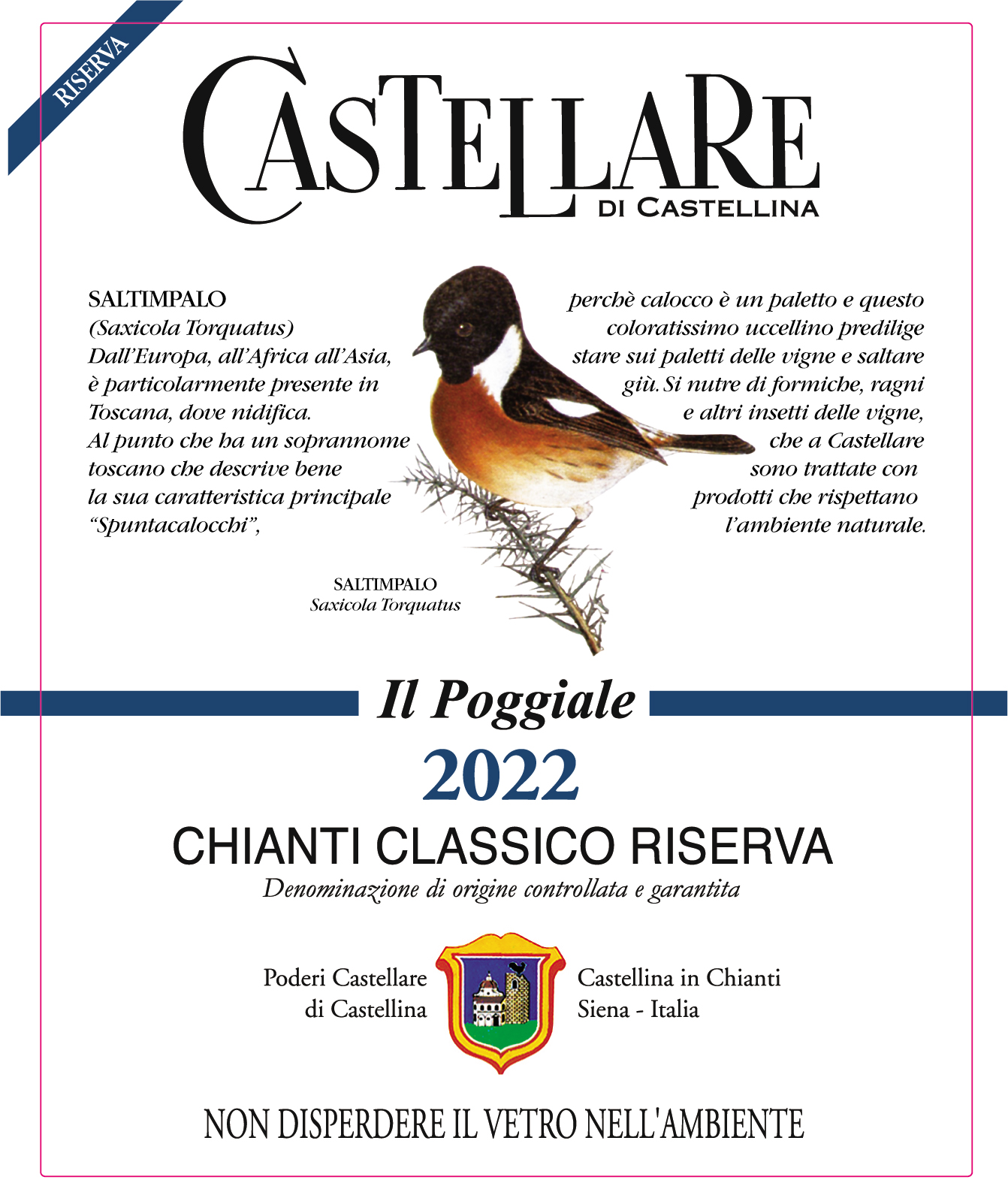 RISERVA

CASTELLARE
DI CASTELLINA

SALTIMPALO
(Saxicola Torquatus)
Dall'Europa, all'Africa all'Asia, è particolarmente presente in Toscana, dove nidifica.
Al punto che ha un soprannome toscano che descrive bene la sua caratteristica principale "Spuntacalocchi",

perchè calocco è un paletto e questo coloratissimo uccellino predilige stare sui paletti delle vigne e saltare giù. Si nutre di formiche, ragni e altri insetti delle vigne, che a Castellare sono trattate con prodotti che rispettano l'ambiente naturale.

SALTIMPALO
Saxicola Torquatus

Il Poggiale

2022

CHIANTI CLASSICO RISERVA
Denominazione di origine controllata e garantita

Poderi Castellare
di Castellina

Castellina in Chianti
Siena - Italia

NON DISPERDERE IL VETRO NELL'AMBIENTE